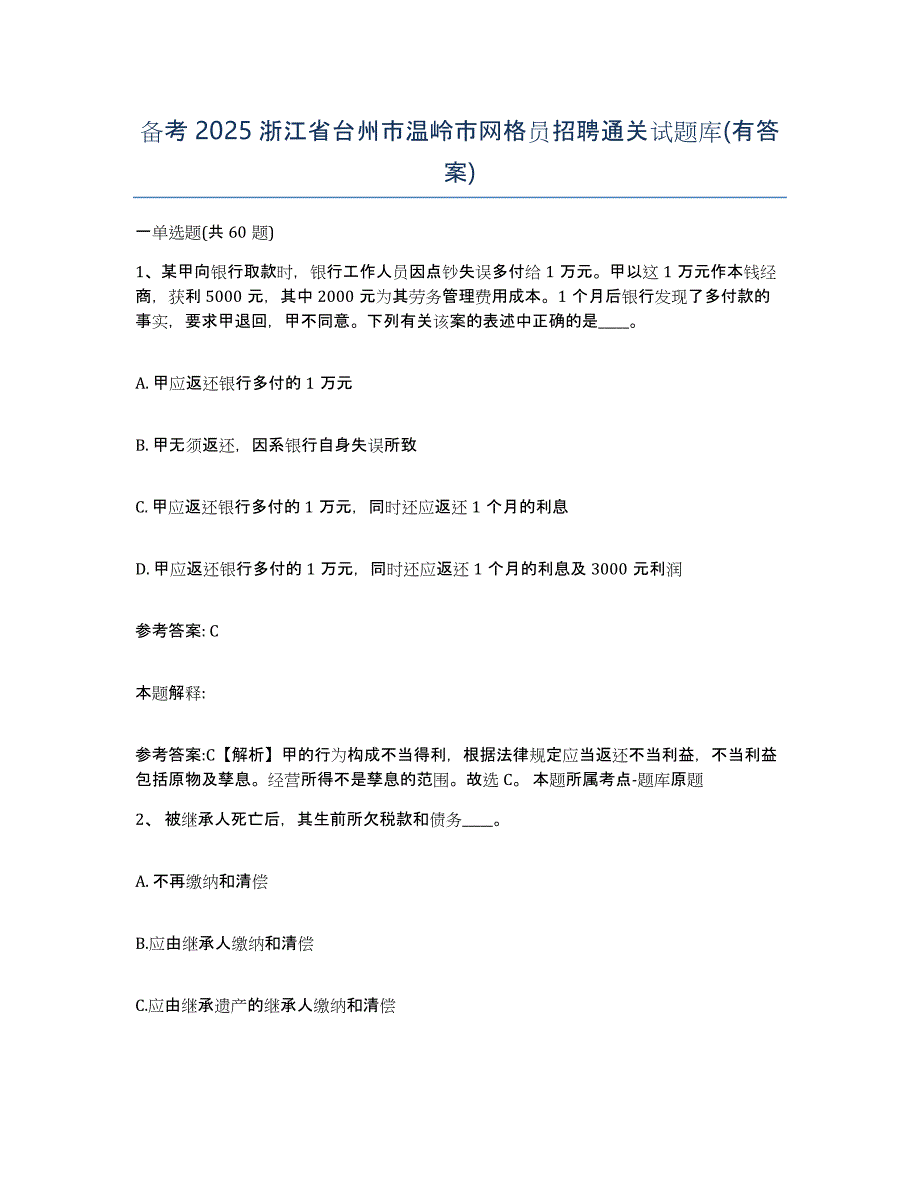 备考 2025 浙江省台州市温岭市网格员招聘通关试题库(有答案)

一单选题(共 60 题)

1、某甲向银行取款时，银行工作人员因点钞失误多付给 1 万元。甲以这 1 万元作本钱经商，获利 5000 元，其中 2000 元为其劳务管理费用成本。1 个月后银行发现了多付款的事实，要求甲退回，甲不同意。下列有关该案的表述中正确的是____。

A. 甲应返还银行多付的 1 万元

B. 甲无须返还，因系银行自身失误所致

C. 甲应返还银行多付的 1 万元，同时还应返还 1 个月的利息

D. 甲应返还银行多付的 1 万元，同时还应返还 1 个月的利息及 3000 元利润

参考答案: C

本题解释:

参考答案:C【解析】甲的行为构成不当得利，根据法律规定应当返还不当利益，不当利益包括原物及孳息。经营所得不是孳息的范围。故选 C。 本题所属考点-题库原题

2、 被继承人死亡后，其生前所欠税款和债务____。

A. 不再缴纳和清偿

B.应由继承人缴纳和清偿

C.应由继承遗产的继承人缴纳和清偿